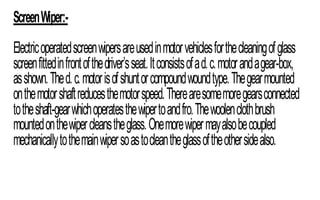 Screen Wiper:-

Electric operated screen wipers are used in motor vehicles for the cleaning of glass screen fitted in front of the driver's seat. It consists of a d. c. motor and a gear-box, as shown. The d. c. motor is of shunt or compound wound type. The gear mounted on the motor shaft reduces the motor speed. There are some more gears connected to the shaft-gear which operates the wiper to and fro. The woolen cloth brush mounted on the wiper cleans the glass. One more wiper may also be coupled mechanically to the main wiper so as to clean the glass of the other side also.